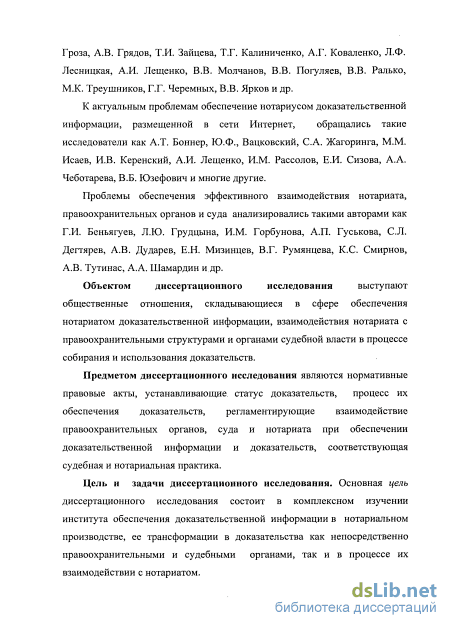 Гроза, А.В. Грядов, Т.И. Зайцева, Т.Г. Калиниченко, А.Г. Коваленко, Л.Ф. Лесницкая, А.И. Лещенко, В.В. Молчанов, В.В. Погуляев, В.В. Ралько, М.К. Треушников, Г.Г. Черемных, В.В. Ярков и др.

К актуальным проблемам обеспечение нотариусом доказательственной информации, размещенной в сети Интернет, обращались такие исследователи как А.Т. Боннер, Ю.Ф., Вацковский, С.А. Жагоринга, М.М. Исаев, И.В. Керенский, А.И. Лещенко, И.М. Рассолов, Е.И. Сизова, А.А. Чеботарева, В.Б. Юзефович и многие другие.

Проблемы обеспечения эффективного взаимодействия нотариата, правоохранительных органов и суда анализировались такими авторами как Г.И. Беньягуев, Л.Ю. Грудцына, И.М. Горбунова, А.П. Гуськова, С.Л. Дегтярев, А.В. Дударев, Е.Н. Мизинцев, В.Г. Румянцева, К.С. Смирнов, А.В. Тутинас, А.А. Шамардин и др.

Объектом диссертационного исследования выступают общественные отношения, складывающиеся в сфере обеспечения нотариатом доказательственной информации, взаимодействия нотариата с правоохранительными структурами и органами судебной власти в процессе собирания и использования доказательств.

Предметом диссертационного исследования являются нормативные правовые акты, устанавливающие статус доказательств, процесс их обеспечения доказательств, регламентирующие взаимодействие правоохранительных органов, суда и нотариата при обеспечении доказательственной информации и доказательств, соответствующая судебная и нотариальная практика.

Цель и задачи диссертационного исследования. Основная цель диссертационного исследования состоит в комплексном изучении института обеспечения доказательственной информации в нотариальном производстве, ее трансформации в доказательства как непосредственно правоохранительными и судебными органами, так и в процессе их взаимодействии с нотариатом.

dsLib.net
библиотека диссертаций